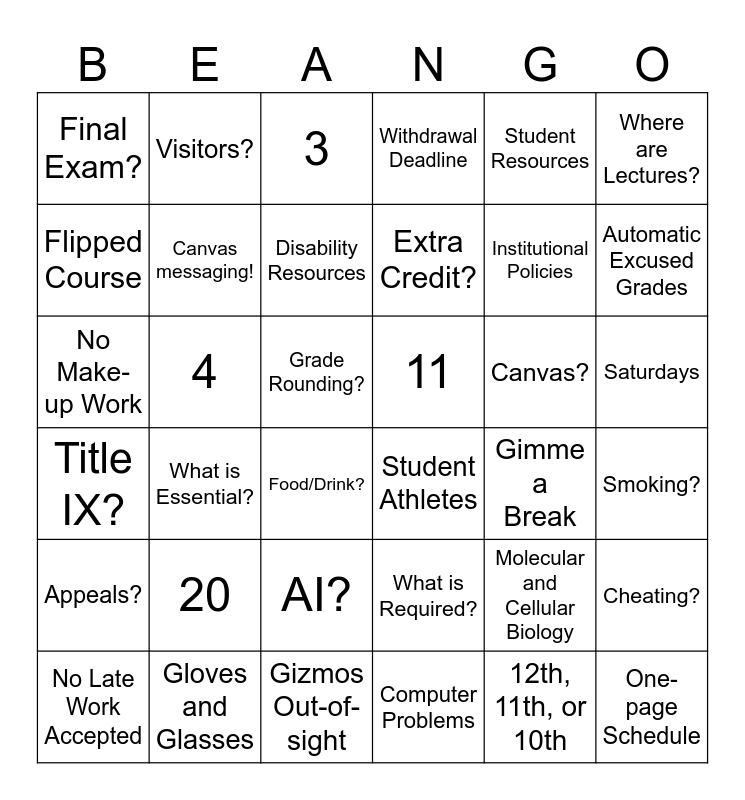 | B | E | A | N | G | O |
|---|---|---|---|---|---|
| Final Exam? | Visitors? | 3 | Withdrawal Deadline | Student Resources | Where are Lectures? |
| Flipped Course | Canvas messaging! | Disability Resources | Extra Credit? | Institutional Policies | Automatic Excused Grades |
| No Make-up Work | 4 | Grade Rounding? | 11 | Canvas? | Saturdays |
| Title IX? | What is Essential? | Food/Drink? | Student Athletes | Gimme a Break | Smoking? |
| Appeals? | 20 | AI? | What is Required? | Molecular and Cellular Biology | Cheating? |
| No Late Work Accepted | Gloves and Glasses | Gizmos Out-of-sight | Computer Problems | 12th, 11th, or 10th | One-page Schedule |